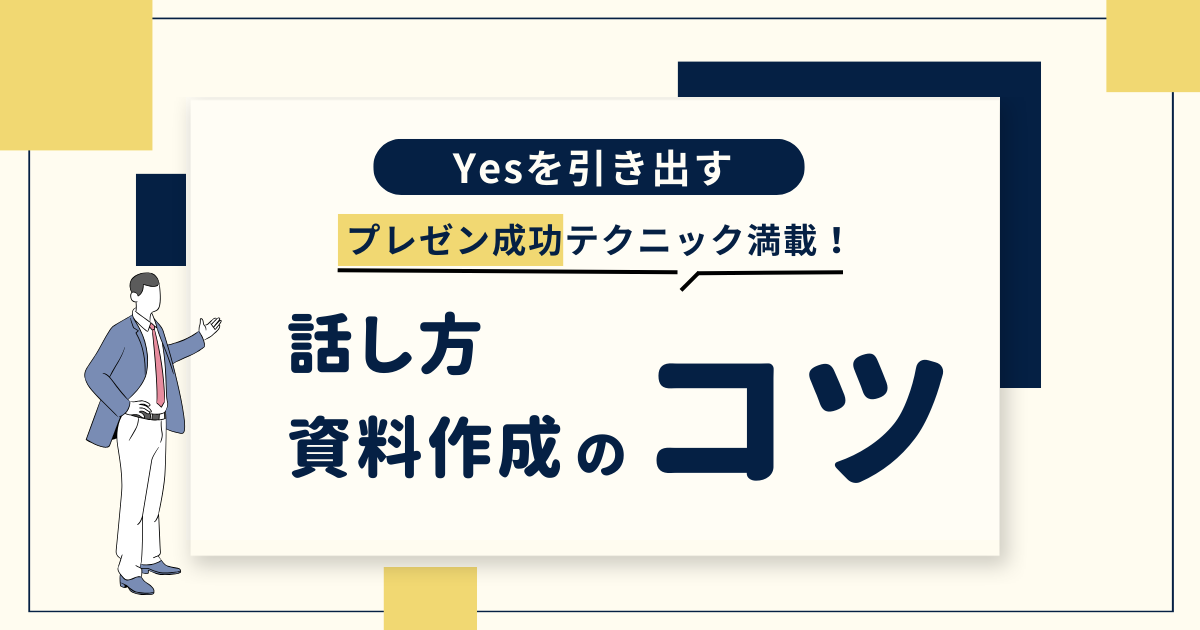 Yesを引き出す

プレゼン成功テクニック満載！

話し方
資料作成のコツ